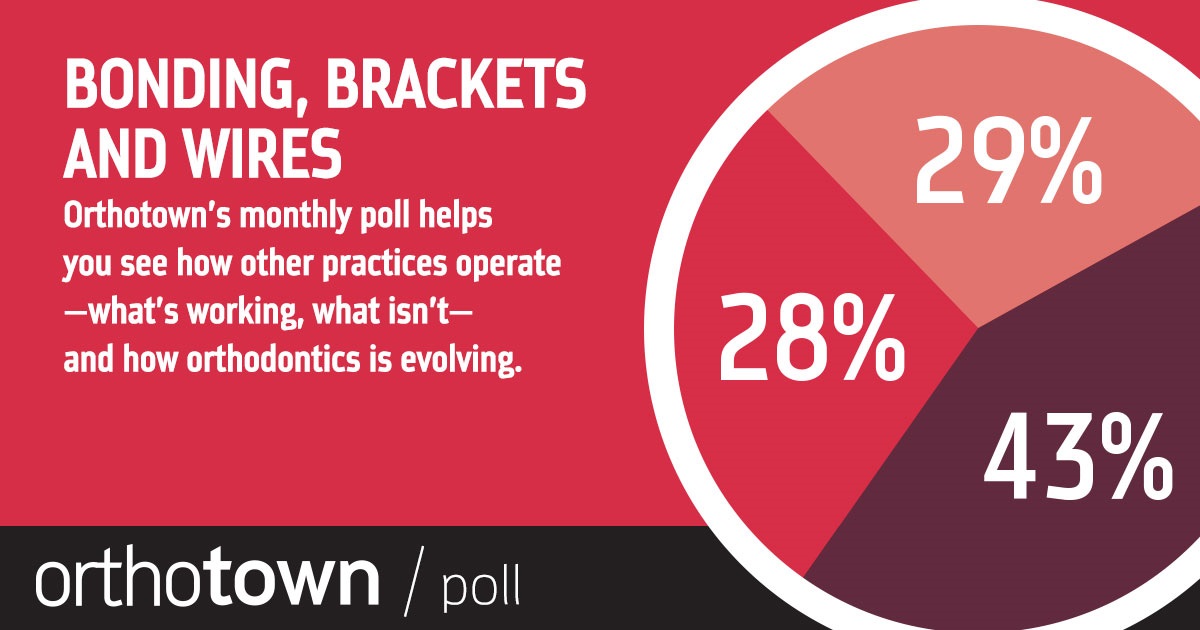 BONDING, BRACKETS AND WIRES

Orthotown's monthly poll helps you see how other practices operate —what's working, what isn't— and how orthodontics is evolving.

29%

28%

43%

orthotown / poll